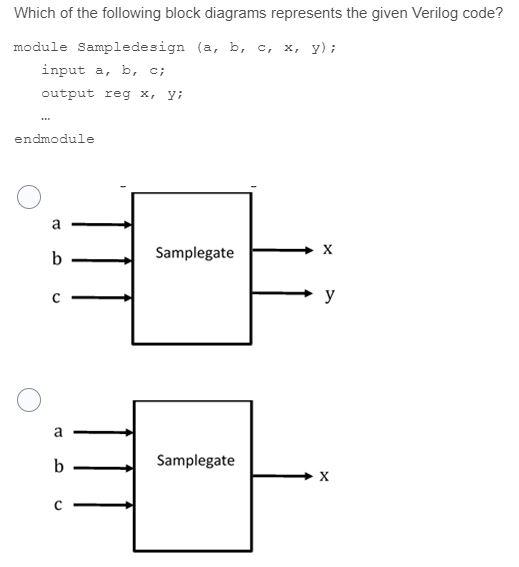 Which of the following block diagrams represents the given Verilog code?

module Sampledesign (a, b, c, x, y);
input a, b, c;
output reg x, y;
...
endmodule

a
b
c
Samplegate
x
y

a
b
c
Samplegate
x